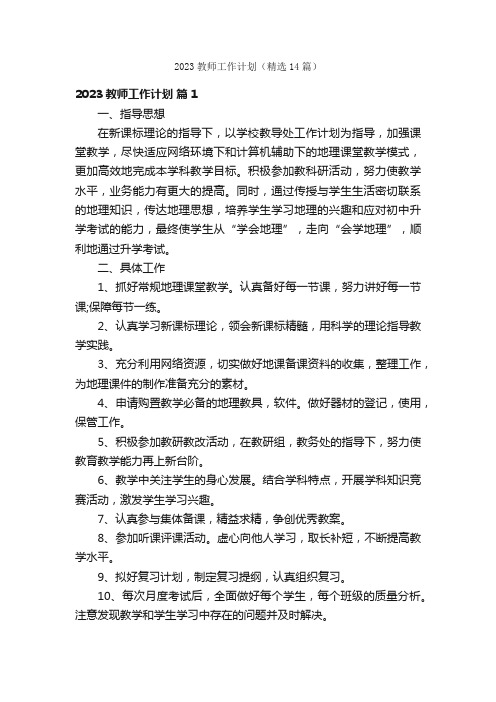 2023 教师工作计划（精选 14 篇）

2023 教师工作计划 篇 1

一、指导思想

在新课标理论的指导下，以学校教导处工作计划为指导，加强课堂教学，尽快适应网络环境下和计算机辅助下的地理课堂教学模式，更加高效地完成本学科教学目标。积极参加教科研活动，努力使教学水平，业务能力有更大的提高。同时，通过传授与学生生活密切联系的地理知识，传达地理思想，培养学生学习地理的兴趣和应对初中升学考试的能力，最终使学生从“学会地理”，走向“会学地理”，顺利地通过升学考试。

二、具体工作

1、抓好常规地理课堂教学。认真备好每一节课，努力讲好每一节课;保障每节一练。

2、认真学习新课标理论，领会新课标精髓，用科学的理论指导教学实践。

3、充分利用网络资源，切实做好地课备课资料的收集，整理工作，为地理课件的制作准备充分的素材。

4、申请购置教学必备的地理教具，软件。做好器材的登记，使用，保管工作。

5、积极参加教研教改活动，在教研组，教务处的指导下，努力使教育教学能力再上新台阶。

6、教学中关注学生的身心发展。结合学科特点，开展学科知识竞赛活动，激发学生学习兴趣。

7、认真参与集体备课，精益求精，争创优秀教案。

8、参加听课评课活动。虚心向他人学习，取长补短，不断提高教学水平。

9、拟好复习计划，制定复习提纲，认真组织复习。

10、每次月度考试后，全面做好每个学生，每个班级的质量分析。注意发现教学和学生学习中存在的问题并及时解决。